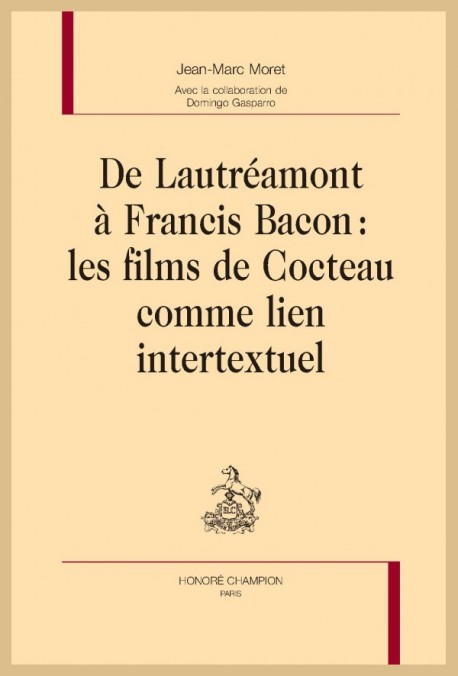 Jean-Marc Moret
Avec la collaboration de
Domingo Gasparro

De Lautréamont à Francis Bacon : les films de Cocteau comme lien intertextuel

HONORÉ CHAMPION
PARIS